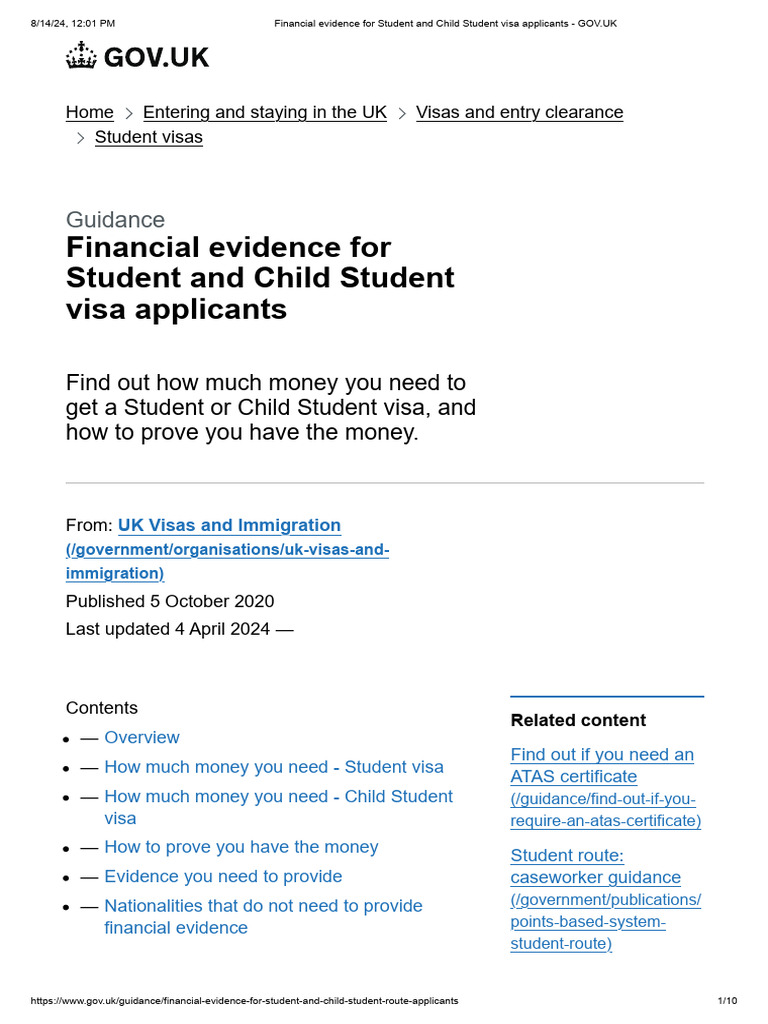 8/14/24, 12:01 PM Financial evidence for Student and Child Student visa applicants - GOV.UK

GOV.UK

Home > Entering and staying in the UK > Visas and entry clearance > Student visas

Guidance
Financial evidence for Student and Child Student visa applicants

Find out how much money you need to get a Student or Child Student visa, and how to prove you have the money.

From: UK Visas and Immigration (/government/organisations/uk-visas-and-immigration)
Published 5 October 2020
Last updated 4 April 2024 —

Contents
- — Overview
- — How much money you need - Student visa
- — How much money you need - Child Student visa
- — How to prove you have the money
- — Evidence you need to provide
- — Nationalities that do not need to provide financial evidence

Related content
Find out if you need an ATAS certificate (/guidance/find-out-if-you-require-an-atas-certificate)
Student route: caseworker guidance (/government/publications/points-based-system-student-route)

https://www.gov.uk/guidance/financial-evidence-for-student-and-child-student-route-applicants 1/10